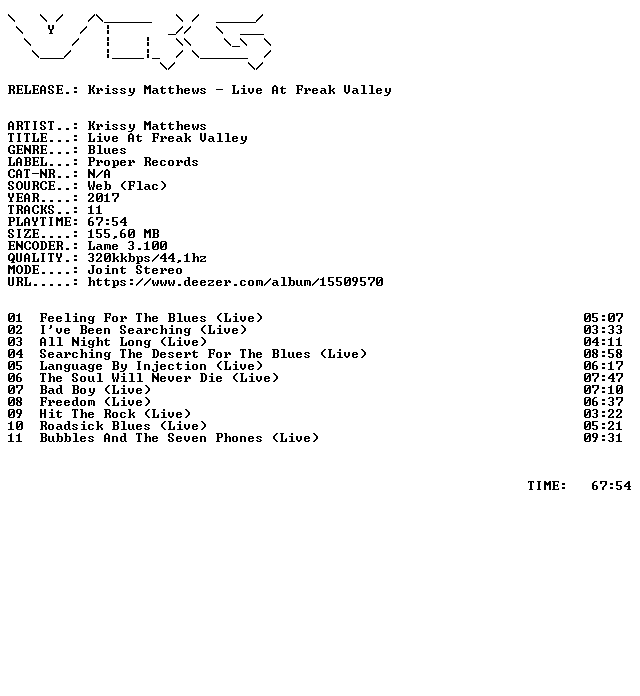 RELEASE.: Krissy Matthews - Live At Freak Valley

ARTIST..: Krissy Matthews
TITLE...: Live At Freak Valley
GENRE...: Blues
LABEL...: Proper Records
CAT-NR..: N/A
SOURCE..: Web (Flac)
YEAR....: 2017
TRACKS..: 11
PLAYTIME: 67:54
SIZE....: 155,60 MB
ENCODER.: Lame 3.100
QUALITY.: 320kkbps/44,1hz
MODE....: Joint Stereo
URL.....: https://www.deezer.com/album/15509570

01 Feeling For The Blues (Live) 05:07
02 I've Been Searching (Live) 03:33
03 All Night Long (Live) 04:11
04 Searching The Desert For The Blues (Live) 08:58
05 Language By Injection (Live) 06:17
06 The Soul Will Never Die (Live) 07:47
07 Bad Boy (Live) 07:10
08 Freedom (Live) 06:37
09 Hit The Rock (Live) 03:22
10 Roadsick Blues (Live) 05:21
11 Bubbles And The Seven Phones (Live) 09:31

TIME: 67:54